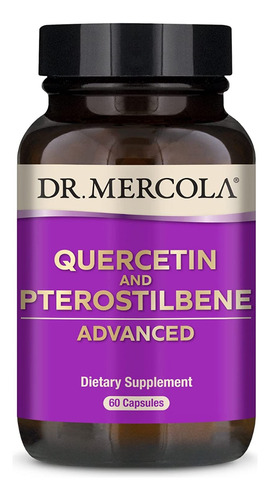 DR. MERCOLA®

QUERCETIN
AND
PTEROSTILBENE
ADVANCED

Dietary Supplement
60 Capsules